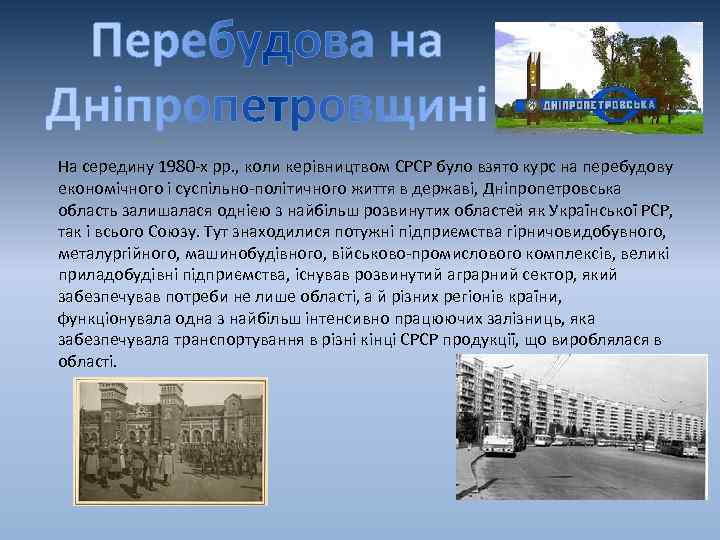 Перебудова на Дніпропетровщині

ДНІПРОПЕТРОВСЬКА

На середину 1980-х рр., коли керівництвом СРСР було взято курс на перебудову економічного і суспільно-політичного життя в державі, Дніпропетровська область залишалася однією з найбільш розвинутих областей як Української РСР, так і всього Союзу. Тут знаходилися потужні підприємства гірничовидобувного, металургійного, машинобудівного, військово-промислового комплексів, великі приладобудівні підприємства, існував розвинутий аграрний сектор, який забезпечував потреби не лише області, а й різних регіонів країни, функціонувала одна з найбільш інтенсивно працюючих залізниць, яка забезпечувала транспортування в різні кінці СРСР продукції, що вироблялася в області.